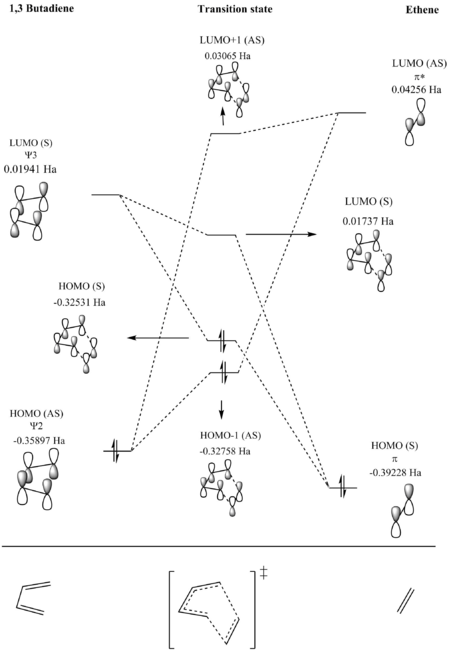 1,3 Butadiene

Transition state

Ethene

LUMO+1 (AS)
0.03065 Ha

LUMO (AS)
π*
0.04256 Ha

LUMO (S)
Ψ3
0.01941 Ha

LUMO (S)
0.01737 Ha

HOMO (S)
-0.32531 Ha

HOMO (AS)
Ψ2
-0.35897 Ha

HOMO-1 (AS)
-0.32758 Ha

HOMO (S)
π
-0.39228 Ha

‡